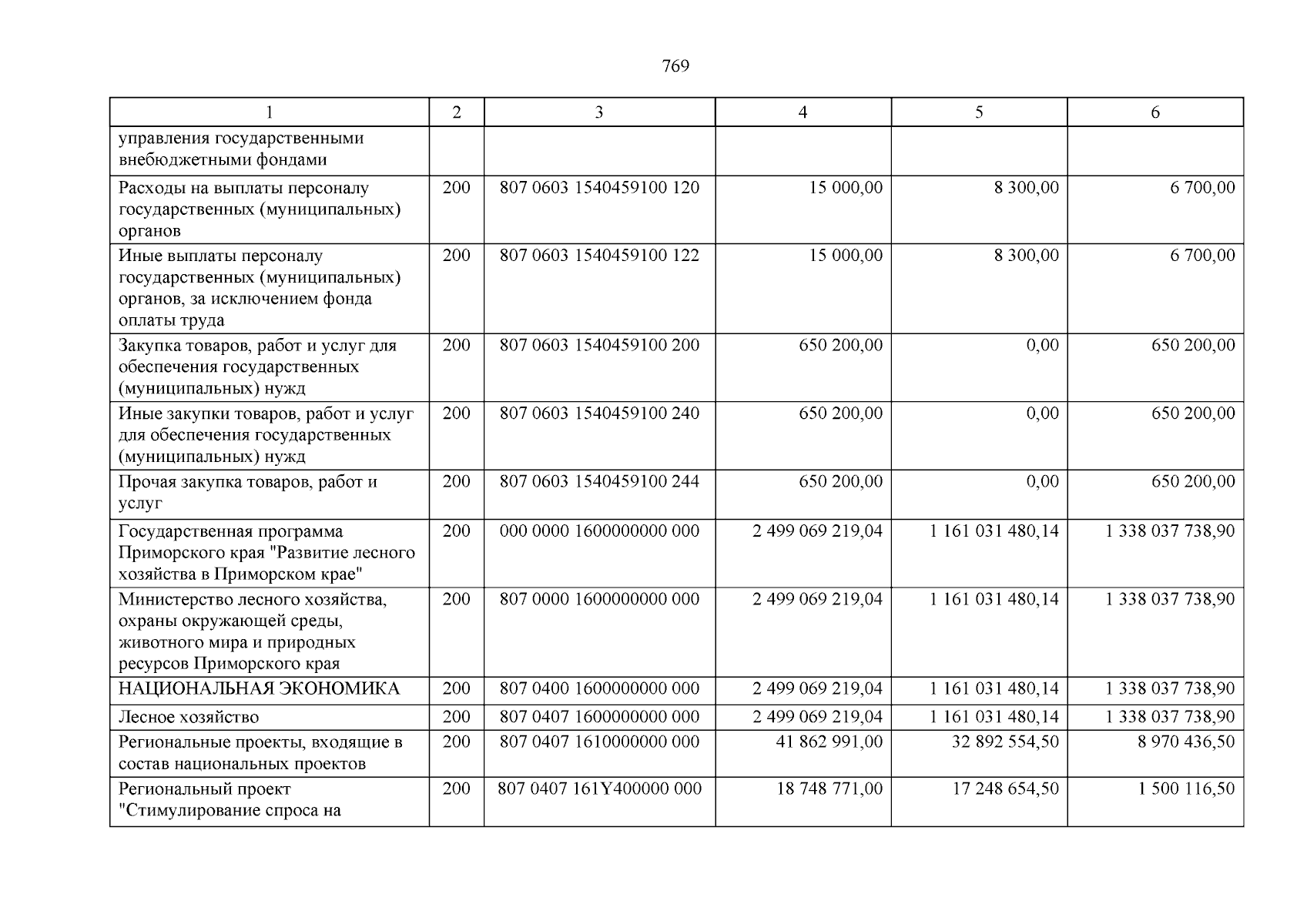 769

| 1 | 2 | 3 | 4 | 5 | 6 |
|---|---|---|---|---|---|
| управления государственными внебюджетными фондами | | | | | |
| Расходы на выплаты персоналу государственных (муниципальных) органов | 200 | 807 0603 1540459100 120 | 15 000,00 | 8 300,00 | 6 700,00 |
| Иные выплаты персоналу государственных (муниципальных) органов, за исключением фонда оплаты труда | 200 | 807 0603 1540459100 122 | 15 000,00 | 8 300,00 | 6 700,00 |
| Закупка товаров, работ и услуг для обеспечения государственных (муниципальных) нужд | 200 | 807 0603 1540459100 200 | 650 200,00 | 0,00 | 650 200,00 |
| Иные закупки товаров, работ и услуг для обеспечения государственных (муниципальных) нужд | 200 | 807 0603 1540459100 240 | 650 200,00 | 0,00 | 650 200,00 |
| Прочая закупка товаров, работ и услуг | 200 | 807 0603 1540459100 244 | 650 200,00 | 0,00 | 650 200,00 |
| Государственная программа Приморского края "Развитие лесного хозяйства в Приморском крае" | 200 | 000 0000 1600000000 000 | 2 499 069 219,04 | 1 161 031 480,14 | 1 338 037 738,90 |
| Министерство лесного хозяйства, охраны окружающей среды, животного мира и природных ресурсов Приморского края | 200 | 807 0000 1600000000 000 | 2 499 069 219,04 | 1 161 031 480,14 | 1 338 037 738,90 |
| НАЦИОНАЛЬНАЯ ЭКОНОМИКА | 200 | 807 0400 1600000000 000 | 2 499 069 219,04 | 1 161 031 480,14 | 1 338 037 738,90 |
| Лесное хозяйство | 200 | 807 0407 1600000000 000 | 2 499 069 219,04 | 1 161 031 480,14 | 1 338 037 738,90 |
| Региональные проекты, входящие в состав национальных проектов | 200 | 807 0407 1610000000 000 | 41 862 991,00 | 32 892 554,50 | 8 970 436,50 |
| Региональный проект "Стимулирование спроса на | 200 | 807 0407 161Y400000 000 | 18 748 771,00 | 17 248 654,50 | 1 500 116,50 |